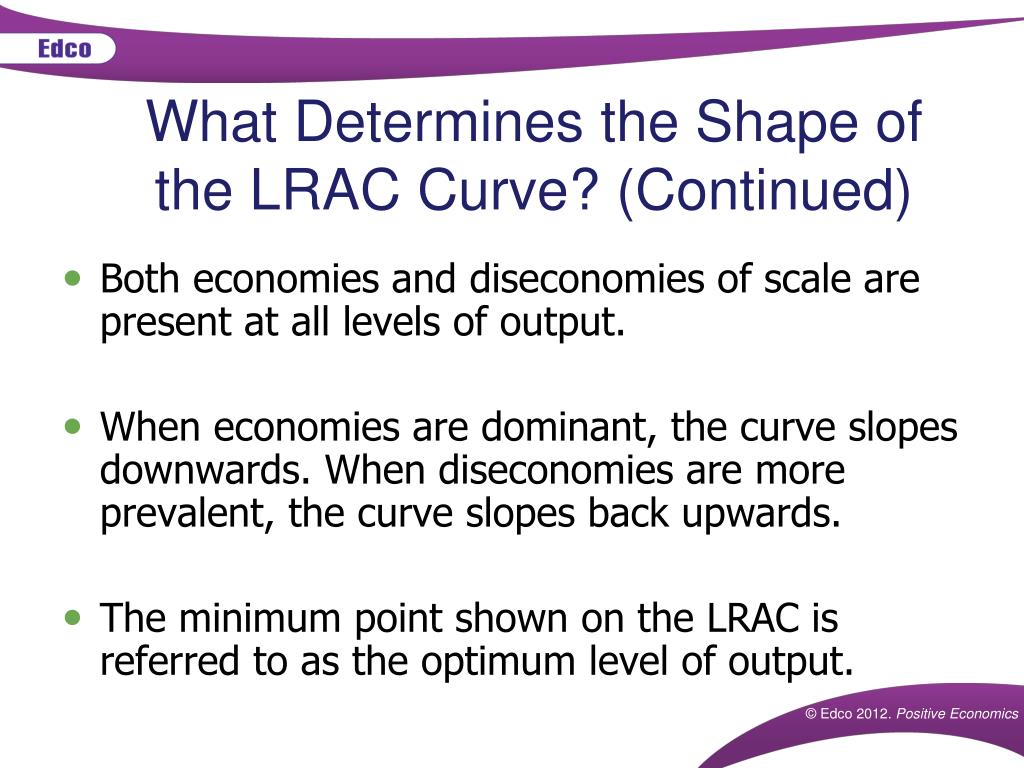 Edco

What Determines the Shape of the LRAC Curve? (Continued)

• Both economies and diseconomies of scale are present at all levels of output.

• When economies are dominant, the curve slopes downwards. When diseconomies are more prevalent, the curve slopes back upwards.

• The minimum point shown on the LRAC is referred to as the optimum level of output.

© Edco 2012. Positive Economics